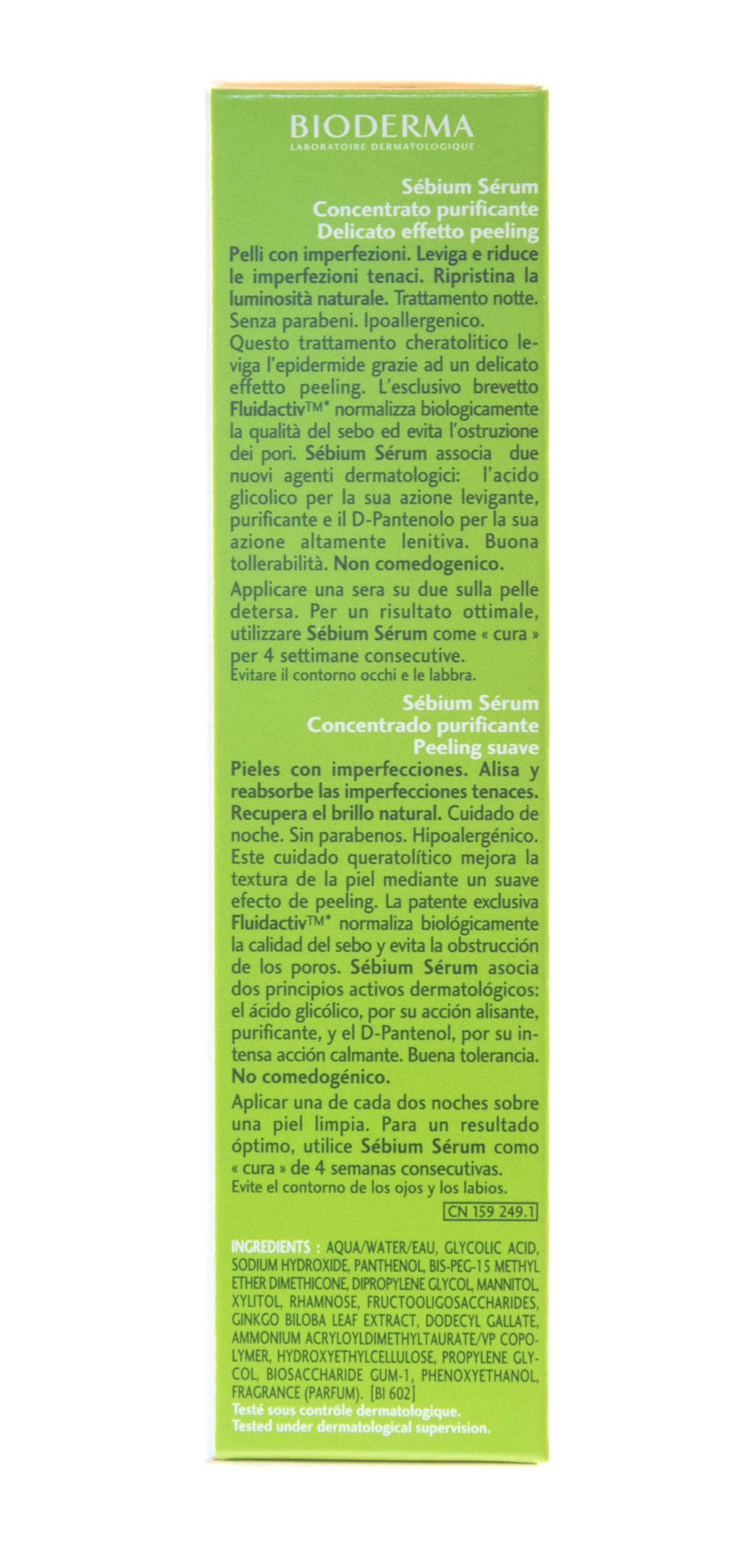 BIODERMA
LABORATOIRE DERMATOLOGIQUE

Sébium Sérum
Concentrato purificante
Delicato effetto peeling

Pelli con imperfezioni. Leviga e riduce le imperfezioni tenaci. Ripristina la luminosità naturale. Trattamento notte. Senza parabeni. Ipoallergenico.
Questo trattamento cheratolitico leviga l'epidermide grazie ad un delicato effetto peeling. L'esclusivo brevetto Fluidactiv™* normalizza biologicamente la qualità del sebo ed evita l'ostruzione dei pori. Sébium Sérum associa due nuovi agenti dermatologici: l'acido glicolico per la sua azione levigante, purificante e il D-Pantenolo per la sua azione altamente lenitiva. Buona tollerabilità. Non comedogenico.

Applicare una sera su due sulla pelle detersa. Per un risultato ottimale, utilizzare Sébium Sérum come « cura » per 4 settimane consecutive.
Evitare il contorno occhi e le labbra.

Sébium Sérum
Concentrado purificante
Peeling suave

Pieles con imperfecciones. Alisa y reabsorbe las imperfecciones tenaces. Recupera el brillo natural. Cuidado de noche. Sin parabenos. Hipoalergénico.
Este cuidado queratolítico mejora la textura de la piel mediante un suave efecto de peeling. La patente exclusiva Fluidactiv™* normaliza biológicamente la calidad del sebo y evita la obstrucción de los poros. Sébium Sérum asocia dos principios activos dermatológicos: el ácido glicólico, por su acción alisante, purificante, y el D-Pantenol, por su intensa acción calmante. Buena tolerancia. No comedogénico.

Aplicar una de cada dos noches sobre una piel limpia. Para un resultado óptimo, utilice Sébium Sérum como « cura » de 4 semanas consecutivas.
Evite el contorno de los ojos y los labios.

CN 159 249.1

INGREDIENTS : AQUA/WATER/EAU, GLYCOLIC ACID, SODIUM HYDROXIDE, PANTHENOL, BIS-PEG-15 METHYL ETHER DIMETHICONE, DIPROPYLENE GLYCOL, MANNITOL, XYLITOL, RHAMNOSE, FRUCTOOLIGOSACCHARIDES, GINKGO BILOBA LEAF EXTRACT, DODECYL GALLATE, AMMONIUM ACRYLOYLDIMETHYLTAURATE/VP COPOLYMER, HYDROXYETHYLCELLULOSE, PROPYLENE GLYCOL, BIOSACCHARIDE GUM-1, PHENOXYETHANOL, FRAGRANCE (PARFUM). [BI 602]
Testé sous contrôle dermatologique.
Tested under dermatological supervision.